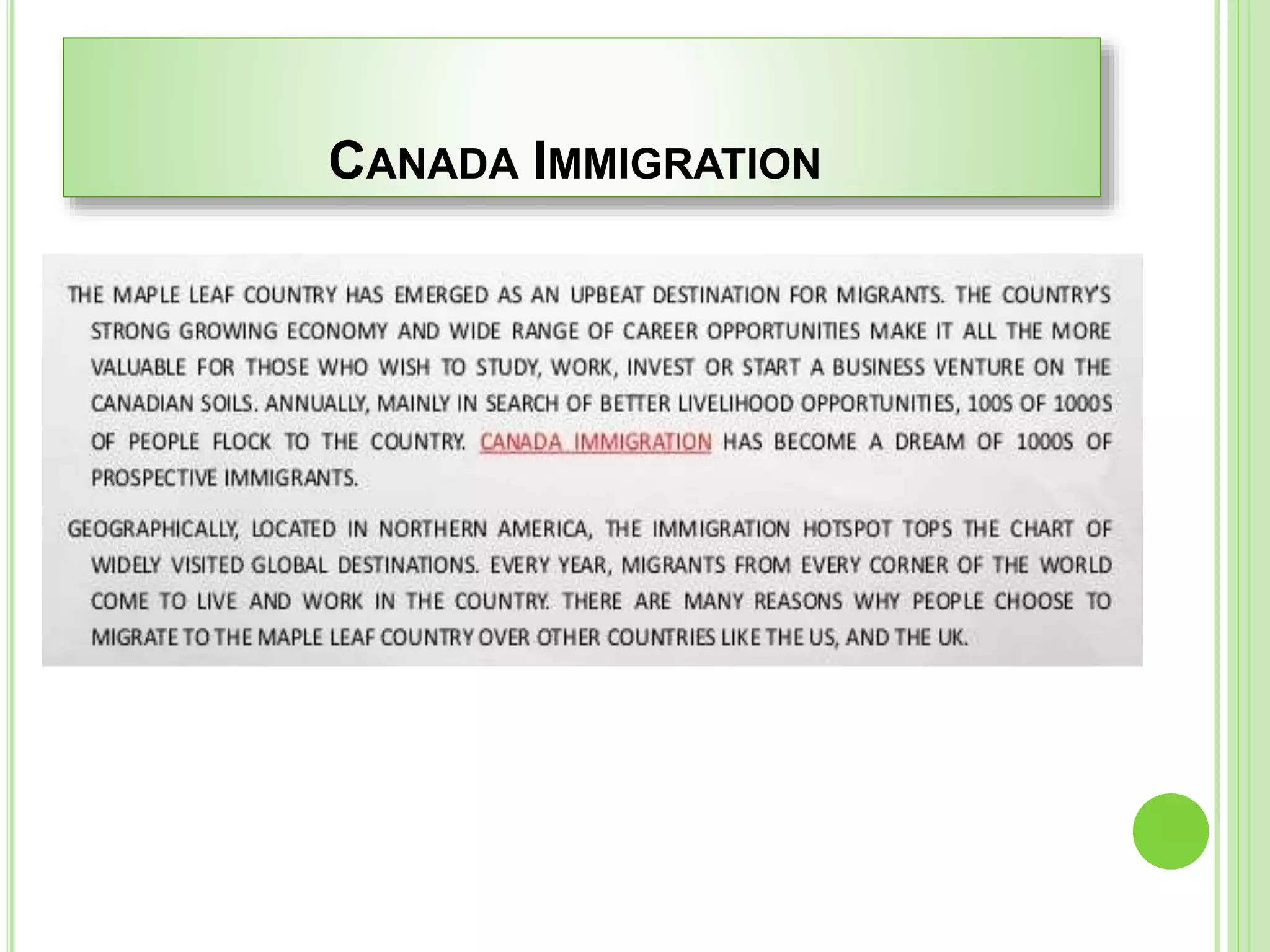 CANADA IMMIGRATION

THE MAPLE LEAF COUNTRY HAS EMERGED AS AN UPBEAT DESTINATION FOR MIGRANTS. THE COUNTRY'S STRONG GROWING ECONOMY AND WIDE RANGE OF CAREER OPPORTUNITIES MAKE IT ALL THE MORE VALUABLE FOR THOSE WHO WISH TO STUDY, WORK, INVEST OR START A BUSINESS VENTURE ON THE CANADIAN SOILS. ANNUALLY, MAINLY IN SEARCH OF BETTER LIVELIHOOD OPPORTUNITIES, 100S OF 1000S OF PEOPLE FLOCK TO THE COUNTRY. CANADA IMMIGRATION HAS BECOME A DREAM OF 1000S OF PROSPECTIVE IMMIGRANTS.

GEOGRAPHICALLY, LOCATED IN NORTHERN AMERICA, THE IMMIGRATION HOTSPOT TOPS THE CHART OF WIDELY VISITED GLOBAL DESTINATIONS. EVERY YEAR, MIGRANTS FROM EVERY CORNER OF THE WORLD COME TO LIVE AND WORK IN THE COUNTRY. THERE ARE MANY REASONS WHY PEOPLE CHOOSE TO MIGRATE TO THE MAPLE LEAF COUNTRY OVER OTHER COUNTRIES LIKE THE US, AND THE UK.